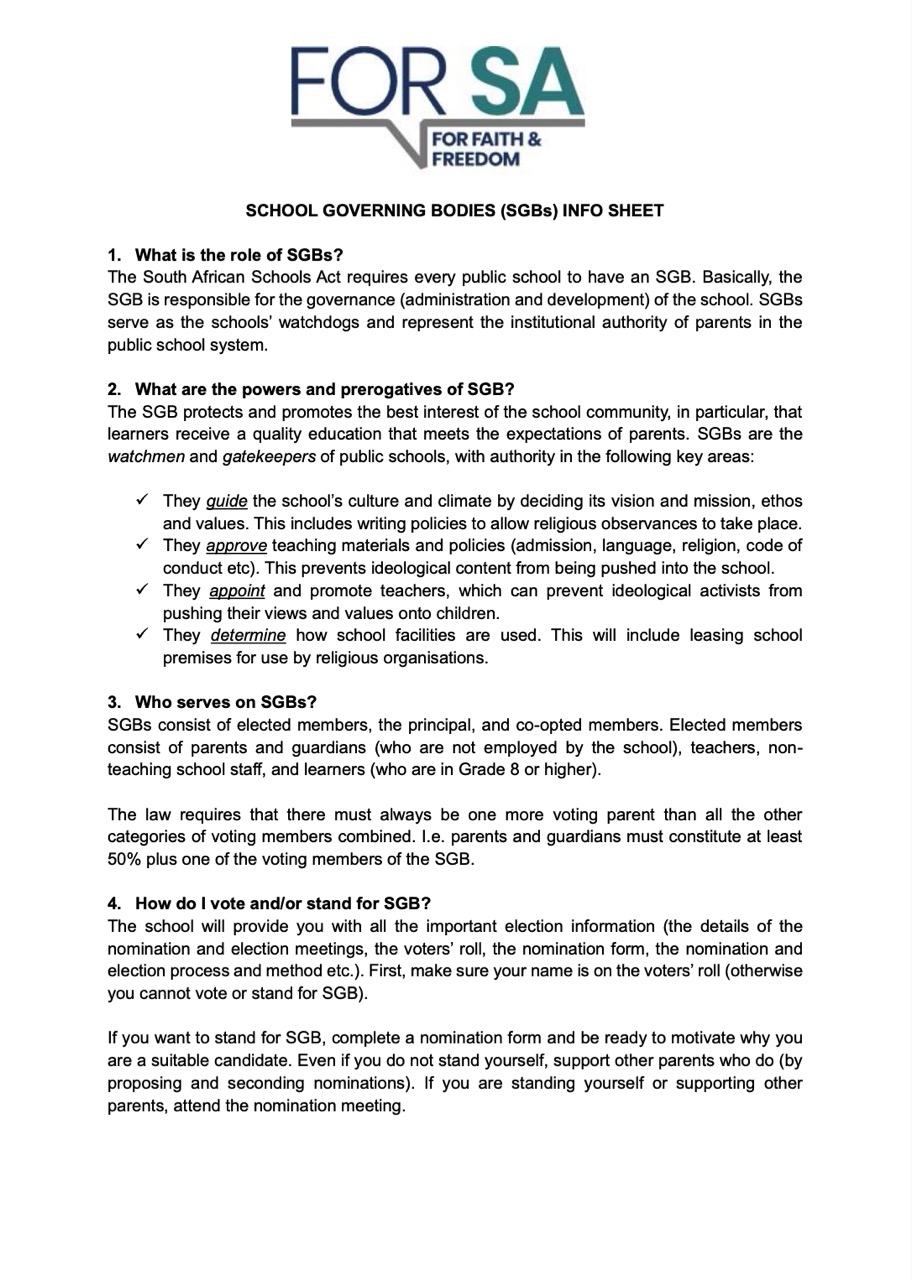 FOR SA
FOR FAITH & FREEDOM

SCHOOL GOVERNING BODIES (SGBs) INFO SHEET

1. What is the role of SGBs?
The South African Schools Act requires every public school to have an SGB. Basically, the SGB is responsible for the governance (administration and development) of the school. SGBs serve as the schools' watchdogs and represent the institutional authority of parents in the public school system.

2. What are the powers and prerogatives of SGB?
The SGB protects and promotes the best interest of the school community, in particular, that learners receive a quality education that meets the expectations of parents. SGBs are the watchmen and gatekeepers of public schools, with authority in the following key areas:

✓ They guide the school's culture and climate by deciding its vision and mission, ethos and values. This includes writing policies to allow religious observances to take place.
✓ They approve teaching materials and policies (admission, language, religion, code of conduct etc). This prevents ideological content from being pushed into the school.
✓ They appoint and promote teachers, which can prevent ideological activists from pushing their views and values onto children.
✓ They determine how school facilities are used. This will include leasing school premises for use by religious organisations.

3. Who serves on SGBs?
SGBs consist of elected members, the principal, and co-opted members. Elected members consist of parents and guardians (who are not employed by the school), teachers, non-teaching school staff, and learners (who are in Grade 8 or higher).

The law requires that there must always be one more voting parent than all the other categories of voting members combined. I.e. parents and guardians must constitute at least 50% plus one of the voting members of the SGB.

4. How do I vote and/or stand for SGB?
The school will provide you with all the important election information (the details of the nomination and election meetings, the voters' roll, the nomination form, the nomination and election process and method etc.). First, make sure your name is on the voters' roll (otherwise you cannot vote or stand for SGB).

If you want to stand for SGB, complete a nomination form and be ready to motivate why you are a suitable candidate. Even if you do not stand yourself, support other parents who do (by proposing and seconding nominations). If you are standing yourself or supporting other parents, attend the nomination meeting.